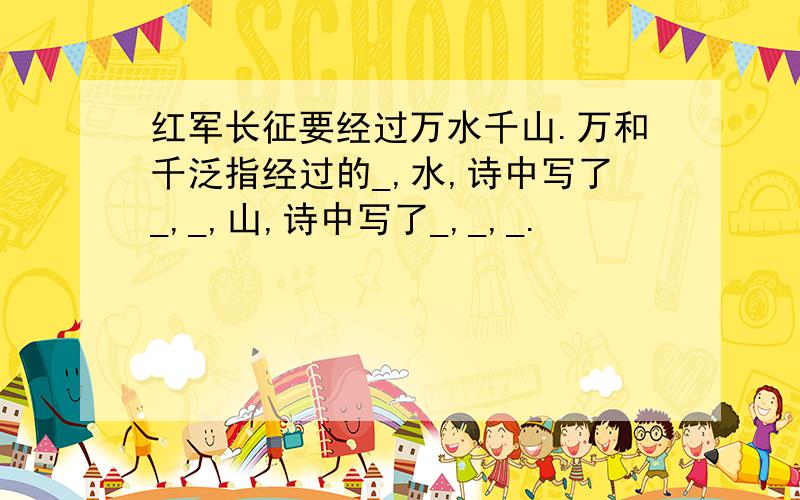 SCHOOL

红军长征要经过万水千山.万和千泛指经过的_,水,诗中写了_,_,山,诗中写了_,_,_.